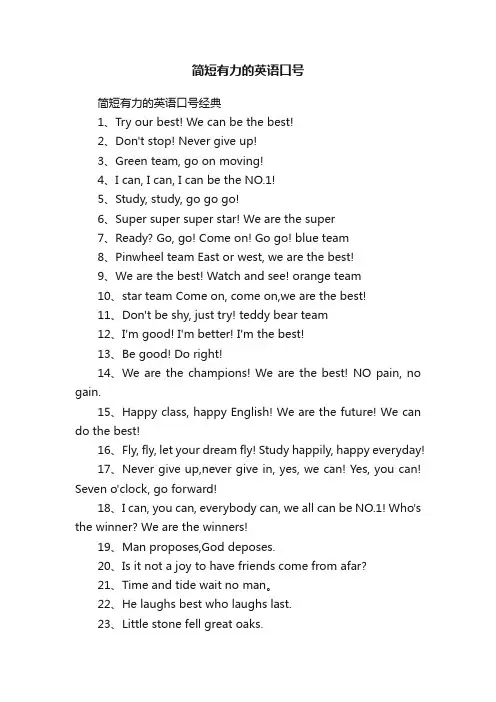 简短有力的英语口号

简短有力的英语口号经典

1、Try our best! We can be the best!

2、Don't stop! Never give up!

3、Green team, go on moving!

4、I can, I can, I can be the NO.1!

5、Study, study, go go go!

6、Super super super star! We are the super

7、Ready? Go, go! Come on! Go go! blue team

8、Pinwheel team East or west, we are the best!

9、We are the best! Watch and see! orange team

10、star team Come on, come on,we are the best!

11、Don't be shy, just try! teddy bear team

12、I'm good! I'm better! I'm the best!

13、Be good! Do right!

14、We are the champions! We are the best! NO pain, no gain.

15、Happy class, happy English! We are the future! We can do the best!

16、Fly, fly, let your dream fly! Study happily, happy everyday!

17、Never give up,never give in, yes, we can! Yes, you can! Seven o'clock, go forward!

18、I can, you can, everybody can, we all can be NO.1! Who's the winner? We are the winners!

19、Man proposes,God deposes.

20、Is it not a joy to have friends come from afar?

21、Time and tide wait no man。

22、He laughs best who laughs last.

23、Little stone fell great oaks.